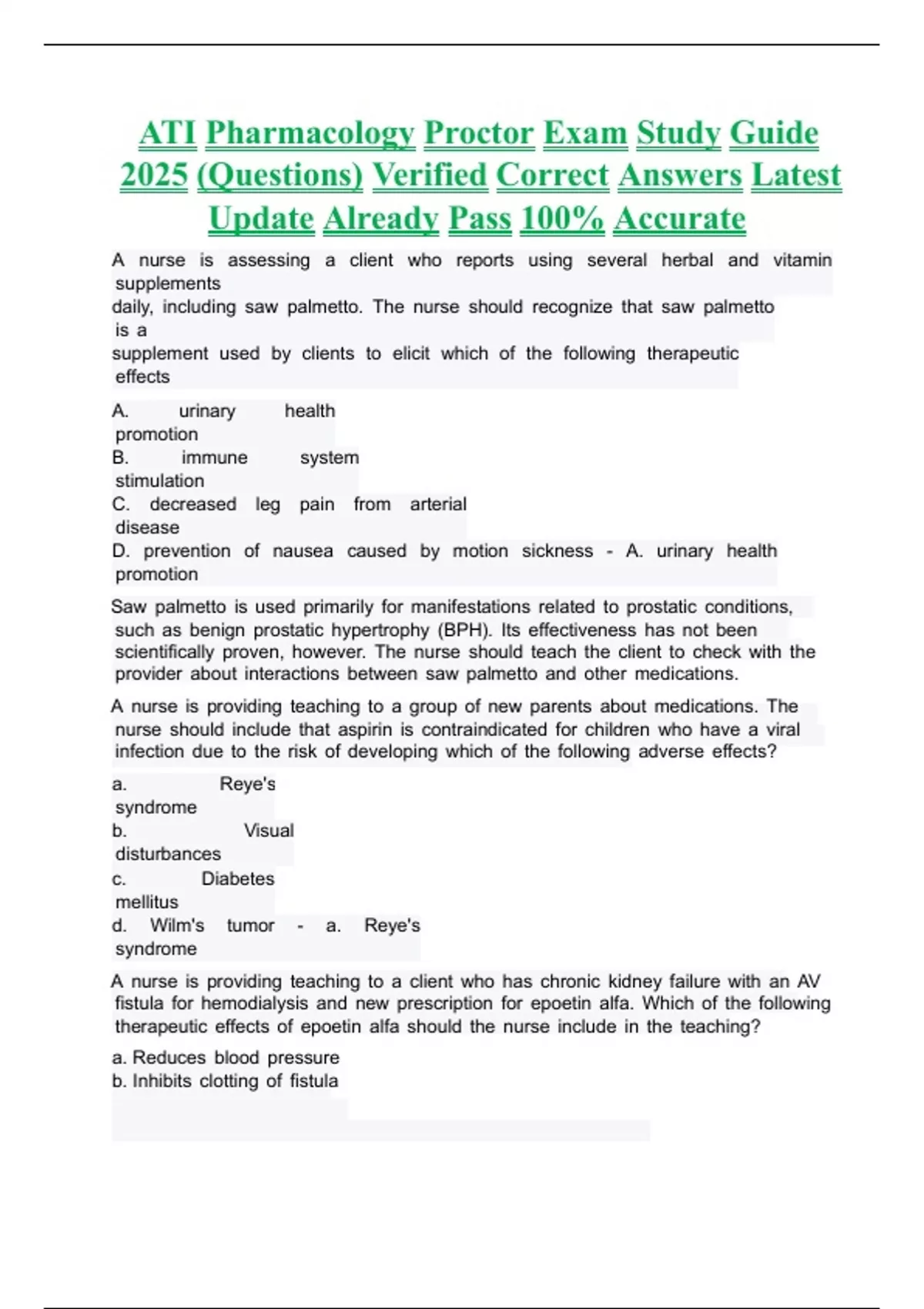 ATI Pharmacology Proctor Exam Study Guide 2025 (Questions) Verified Correct Answers Latest Update Already Pass 100% Accurate

A nurse is assessing a client who reports using several herbal and vitamin supplements daily, including saw palmetto. The nurse should recognize that saw palmetto is a supplement used by clients to elicit which of the following therapeutic effects

A. urinary health promotion
B. immune system stimulation
C. decreased leg pain from arterial disease
D. prevention of nausea caused by motion sickness - A. urinary health promotion

Saw palmetto is used primarily for manifestations related to prostatic conditions, such as benign prostatic hypertrophy (BPH). Its effectiveness has not been scientifically proven, however. The nurse should teach the client to check with the provider about interactions between saw palmetto and other medications.

A nurse is providing teaching to a group of new parents about medications. The nurse should include that aspirin is contraindicated for children who have a viral infection due to the risk of developing which of the following adverse effects?

a. Reye's syndrome
b. Visual disturbances
c. Diabetes mellitus
d. Wilm's tumor - a. Reye's syndrome

A nurse is providing teaching to a client who has chronic kidney failure with an AV fistula for hemodialysis and new prescription for epoetin alfa. Which of the following therapeutic effects of epoetin alfa should the nurse include in the teaching?

a. Reduces blood pressure
b. Inhibits clotting of fistula